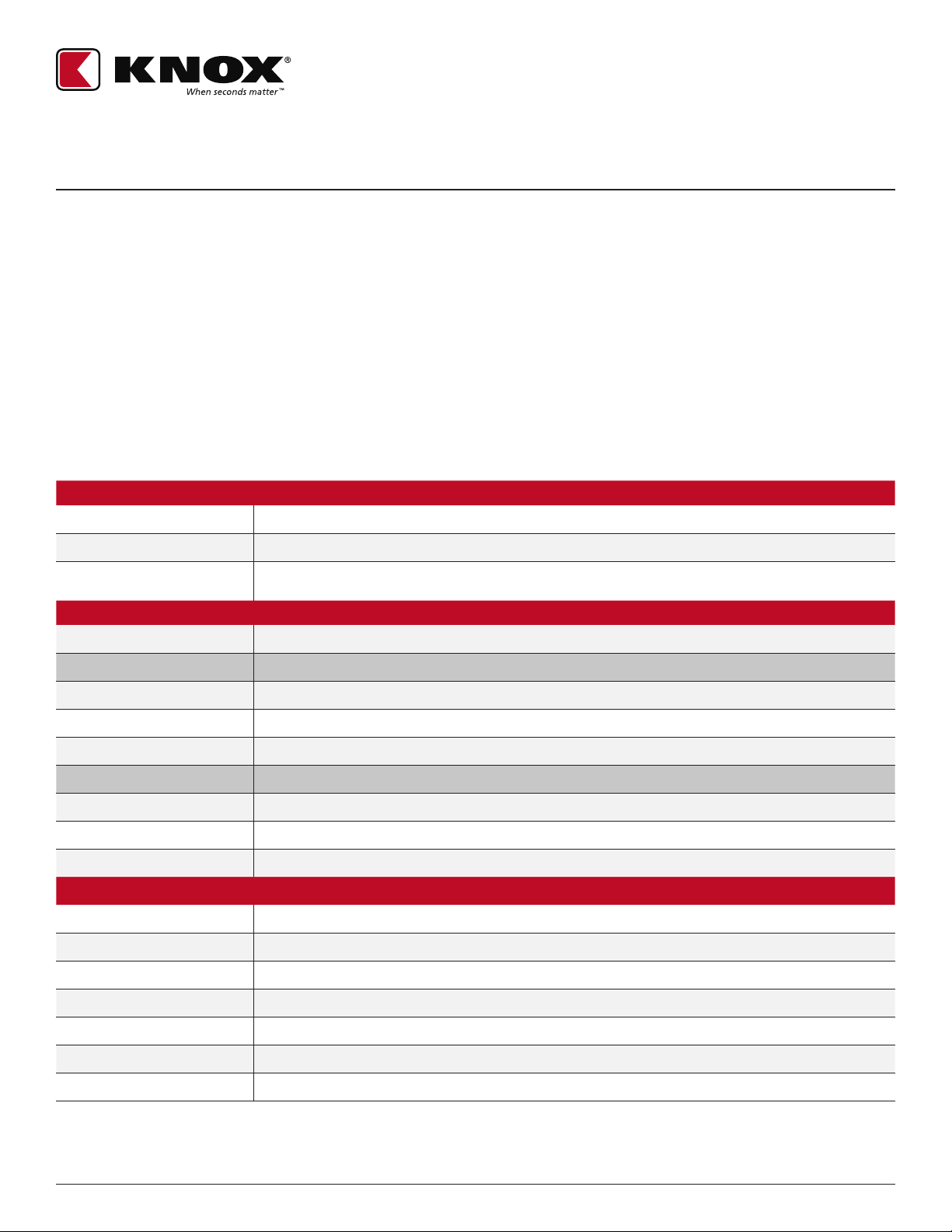 KNOX®
When seconds matter™